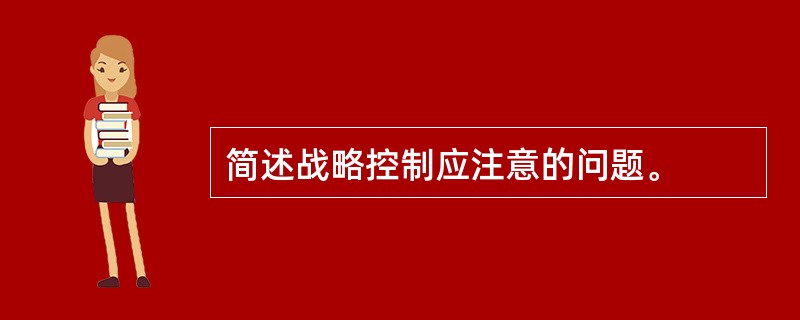 简述战略控制应注意的问题。